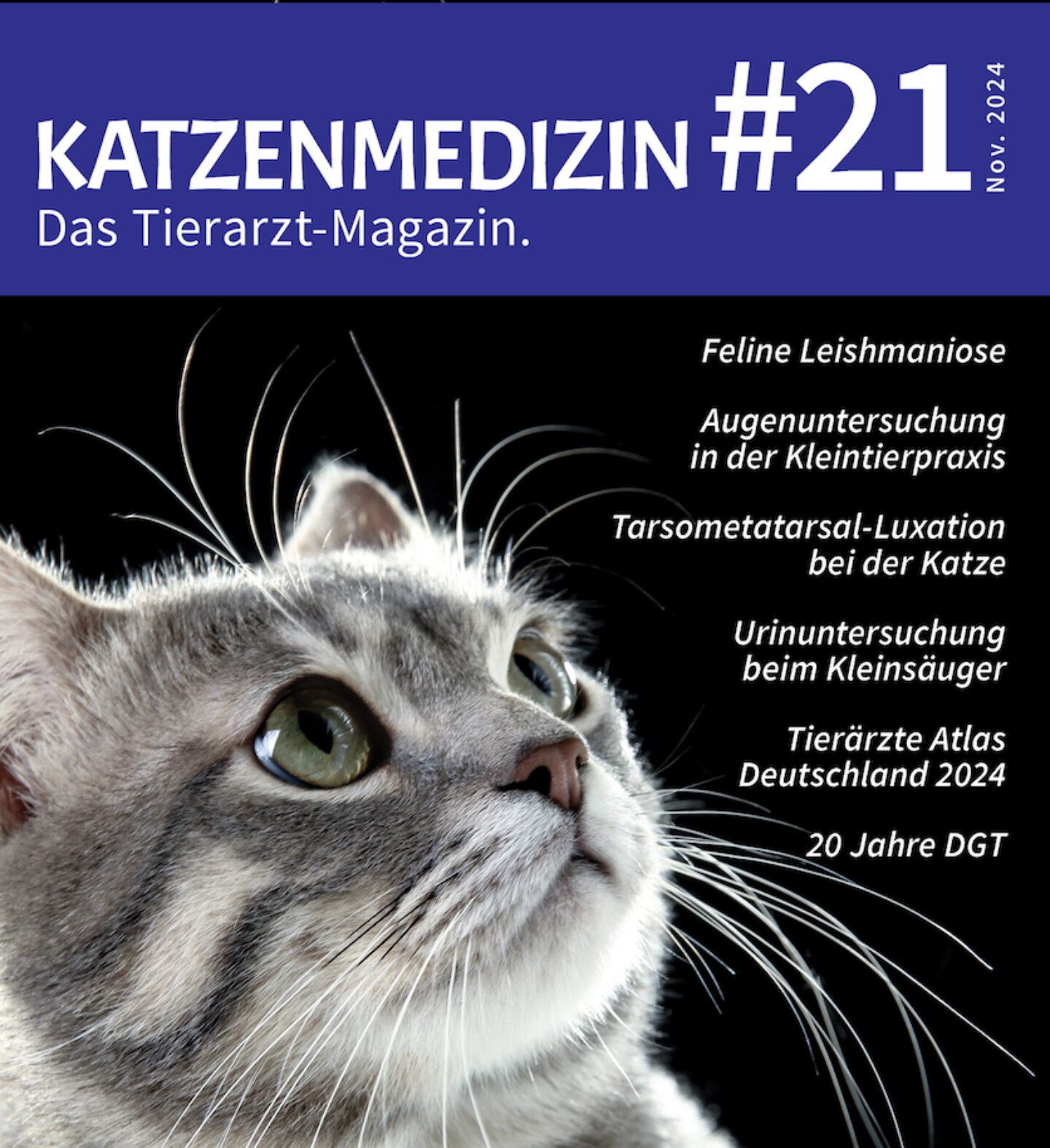 KATZENMEDIZIN #21

Nov. 2024

Das Tierarzt-Magazin.

Feline Leishmaniose

Augenuntersuchung in der Kleintierpraxis

Tarsometatarsal-Luxation bei der Katze

Urinuntersuchung beim Kleinsäuger

Tierärzte Atlas Deutschland 2024

20 Jahre DGT